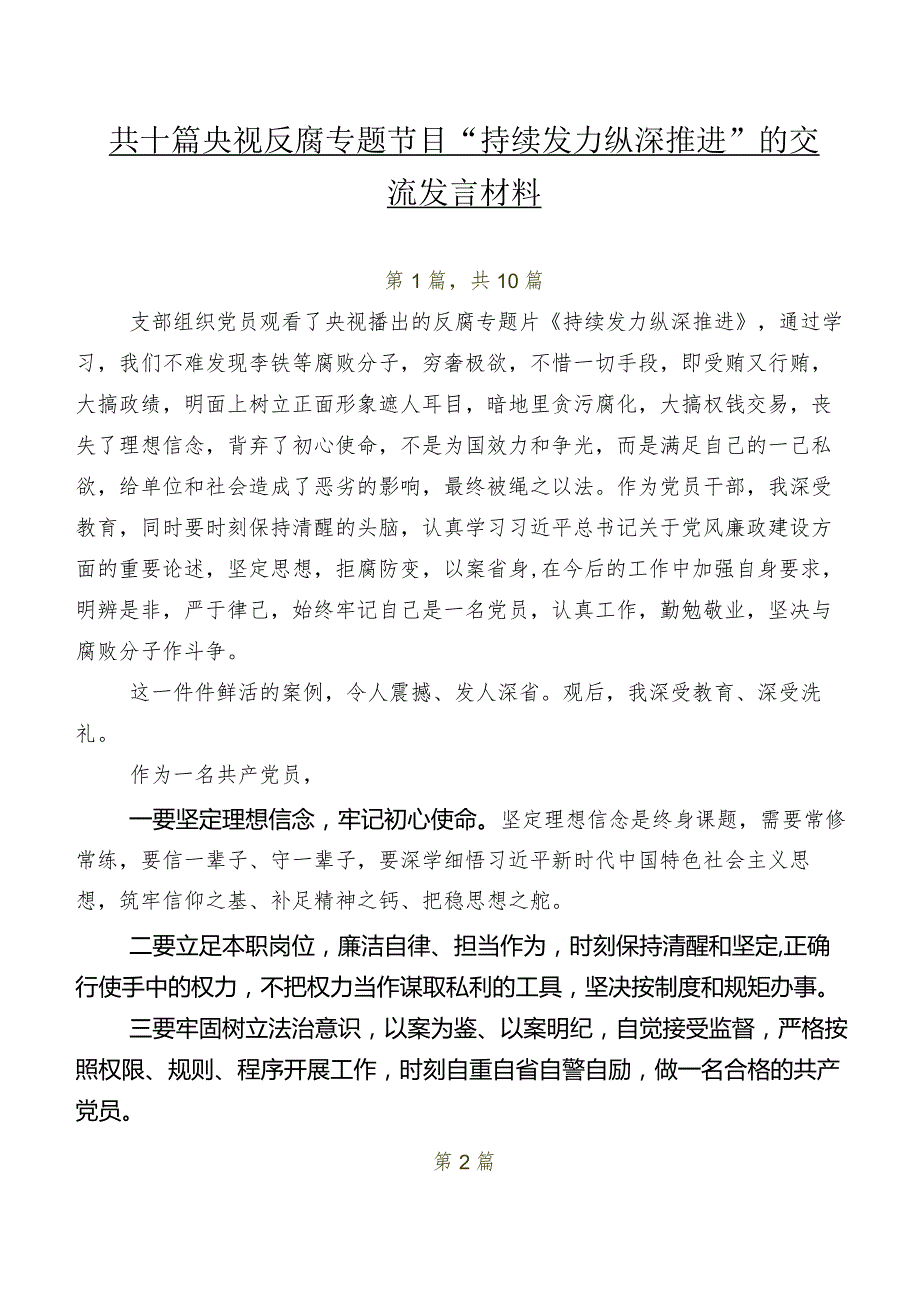 共十篇央视反腐专题节目“持续发力纵深推进”的交流发言材料

第1篇，共10篇

支部组织党员观看了央视播出的反腐专题片《持续发力纵深推进》，通过学习，我们不难发现李铁等腐败分子，穷奢极欲，不惜一切手段，即受贿又行贿，大搞政绩，明面上树立正面形象遮人耳目，暗地里贪污腐化，大搞权钱交易，丧失了理想信念，背弃了初心使命，不是为国效力和争光，而是满足自己的一己私欲，给单位和社会造成了恶劣的影响，最终被绳之以法。作为党员干部，我深受教育，同时要时刻保持清醒的头脑，认真学习习近平总书记关于党风廉政建设方面的重要论述，坚定思想，拒腐防变，以案省身,在今后的工作中加强自身要求，明辨是非，严于律己，始终牢记自己是一名党员，认真工作，勤勉敬业，坚决与腐败分子作斗争。

这一件件鲜活的案例，令人震撼、发人深省。观后，我深受教育、深受洗礼。

作为一名共产党员，

一要坚定理想信念，牢记初心使命。坚定理想信念是终身课题，需要常修常练，要信一辈子、守一辈子，要深学细悟习近平新时代中国特色社会主义思想，筑牢信仰之基、补足精神之钙、把稳思想之舵。

二要立足本职岗位，廉洁自律、担当作为，时刻保持清醒和坚定,正确行使手中的权力，不把权力当作谋取私利的工具，坚决按制度和规矩办事。

三要牢固树立法治意识，以案为鉴、以案明纪，自觉接受监督，严格按照权限、规则、程序开展工作，时刻自重自省自警自励，做一名合格的共产党员。

第2篇